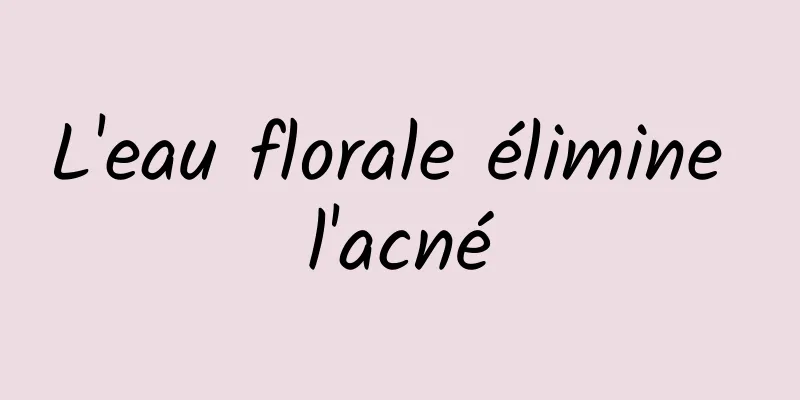 L'eau florale élimine l'acné